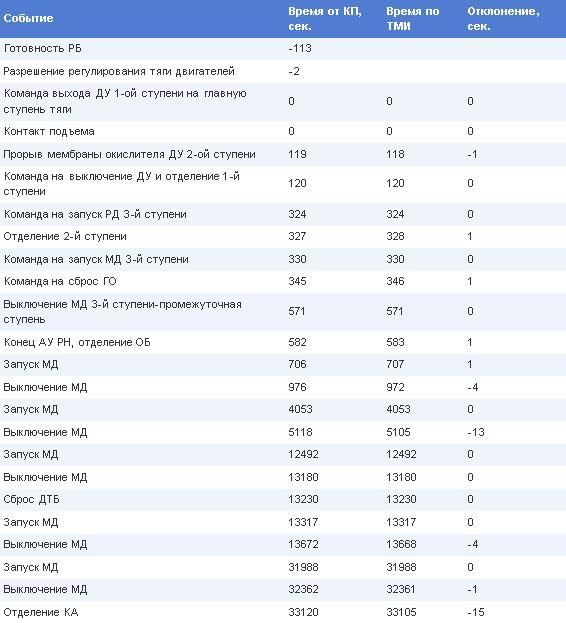 | Событие | Время от КП, сек. | Время по ТМИ | Отклонение, сек. |
|---|---|---|---|
| Готовность РБ | -113 | | |
| Разрешение регулирования тяги двигателей | -2 | | |
| Команда выхода ДУ 1-ой ступени на главную ступень тяги | 0 | 0 | 0 |
| Контакт подъема | 0 | 0 | 0 |
| Прорыв мембраны окислителя ДУ 2-ой ступени | 119 | 118 | -1 |
| Команда на выключение ДУ и отделение 1-й ступени | 120 | 120 | 0 |
| Команда на запуск РД 3-й ступени | 324 | 324 | 0 |
| Отделение 2-й ступени | 327 | 328 | 1 |
| Команда на запуск МД 3-й ступени | 330 | 330 | 0 |
| Команда на сброс ГО | 345 | 346 | 1 |
| Выключение МД 3-й ступени-промежуточная ступень | 571 | 571 | 0 |
| Конец АУ РН, отделение ОБ | 582 | 583 | 1 |
| Запуск МД | 706 | 707 | 1 |
| Выключение МД | 976 | 972 | -4 |
| Запуск МД | 4053 | 4053 | 0 |
| Выключение МД | 5118 | 5105 | -13 |
| Запуск МД | 12492 | 12492 | 0 |
| Выключение МД | 13180 | 13180 | 0 |
| Сброс ДТБ | 13230 | 13230 | 0 |
| Запуск МД | 13317 | 13317 | 0 |
| Выключение МД | 13672 | 13668 | -4 |
| Запуск МД | 31988 | 31988 | 0 |
| Выключение МД | 32362 | 32361 | -1 |
| Отделение КА | 33120 | 33105 | -15 |